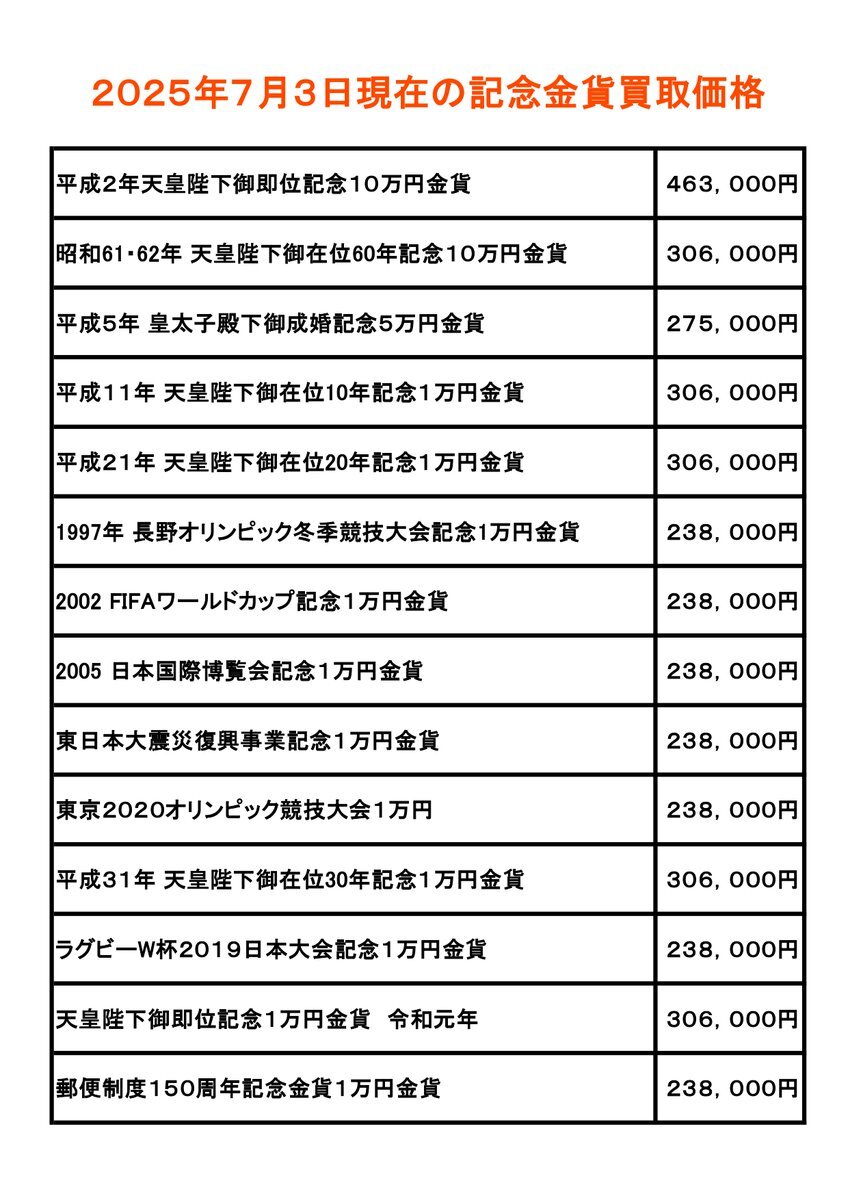 2025年7月3日現在の記念金貨買取価格

| | |
|---|---|
| 平成2年天皇陛下御即位記念10万円金貨 | 463，000円 |
| 昭和61・62年 天皇陛下御在位60年記念10万円金貨 | 306，000円 |
| 平成5年 皇太子殿下御成婚記念5万円金貨 | 275，000円 |
| 平成11年 天皇陛下御在位10年記念1万円金貨 | 306，000円 |
| 平成21年 天皇陛下御在位20年記念1万円金貨 | 306，000円 |
| 1997年 長野オリンピック冬季競技大会記念1万円金貨 | 238，000円 |
| 2002 FIFAワールドカップ記念1万円金貨 | 238，000円 |
| 2005 日本国際博覧会記念1万円金貨 | 238，000円 |
| 東日本大震災復興事業記念1万円金貨 | 238，000円 |
| 東京2020オリンピック競技大会1万円 | 238，000円 |
| 平成31年 天皇陛下御在位30年記念1万円金貨 | 306，000円 |
| ラグビーW杯2019日本大会記念1万円金貨 | 238，000円 |
| 天皇陛下御即位記念1万円金貨　令和元年 | 306，000円 |
| 郵便制度150周年記念金貨1万円金貨 | 238，000円 |